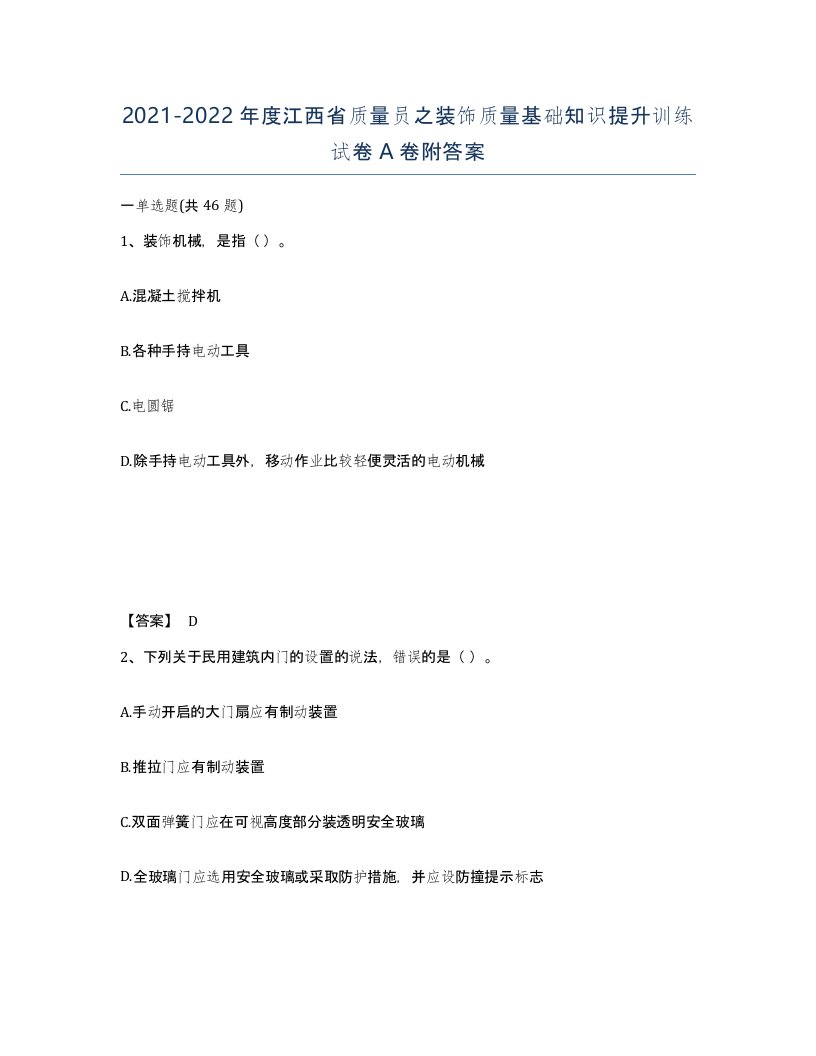 2021-2022年度江西省质量员之装饰质量基础知识提升训练试卷A卷附答案

一单选题(共46题)

1、装饰机械，是指（）。

A.混凝土搅拌机

B.各种手持电动工具

C.电圆锯

D.除手持电动工具外，移动作业比较轻便灵活的电动机械

【答案】 D

2、下列关于民用建筑内门的设置的说法，错误的是（）。

A.手动开启的大门扇应有制动装置

B.推拉门应有制动装置

C.双面弹簧门应在可视高度部分装透明安全玻璃

D.全玻璃门应选用安全玻璃或采取防护措施，并应设防撞提示标志